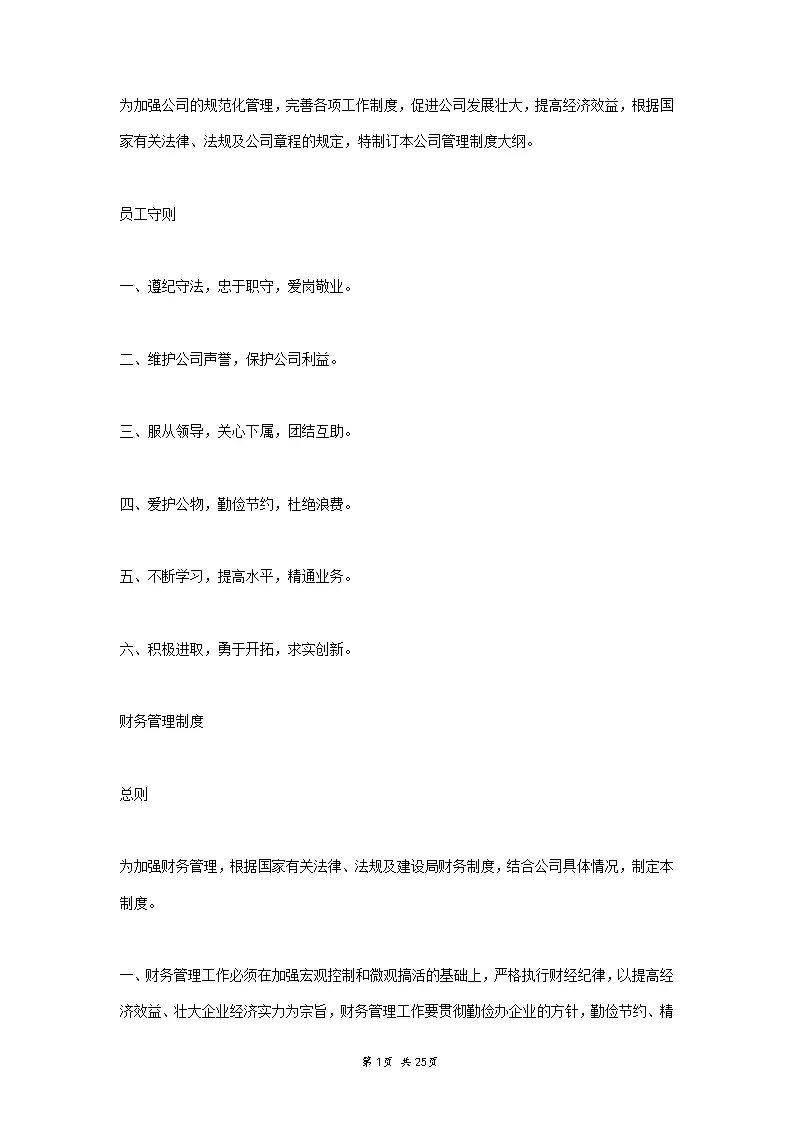 为加强公司的规范化管理，完善各项工作制度，促进公司发展壮大，提高经济效益，根据国家有关法律、法规及公司章程的规定，特制订本公司管理制度大纲。

员工守则

一、遵纪守法，忠于职守，爱岗敬业。

二、维护公司声誉，保护公司利益。

三、服从领导，关心下属，团结互助。

四、爱护公物，勤俭节约，杜绝浪费。

五、不断学习，提高水平，精通业务。

六、积极进取，勇于开拓，求实创新。

财务管理制度

总则

为加强财务管理，根据国家有关法律、法规及建设局财务制度，结合公司具体情况，制定本制度。

一、财务管理工作必须在加强宏观控制和微观搞活的基础上，严格执行财经纪律，以提高经济效益、壮大企业经济实力为宗旨，财务管理工作要贯彻勤俭办企业的方针，勤俭节约、精

第 1 页 共 25 页